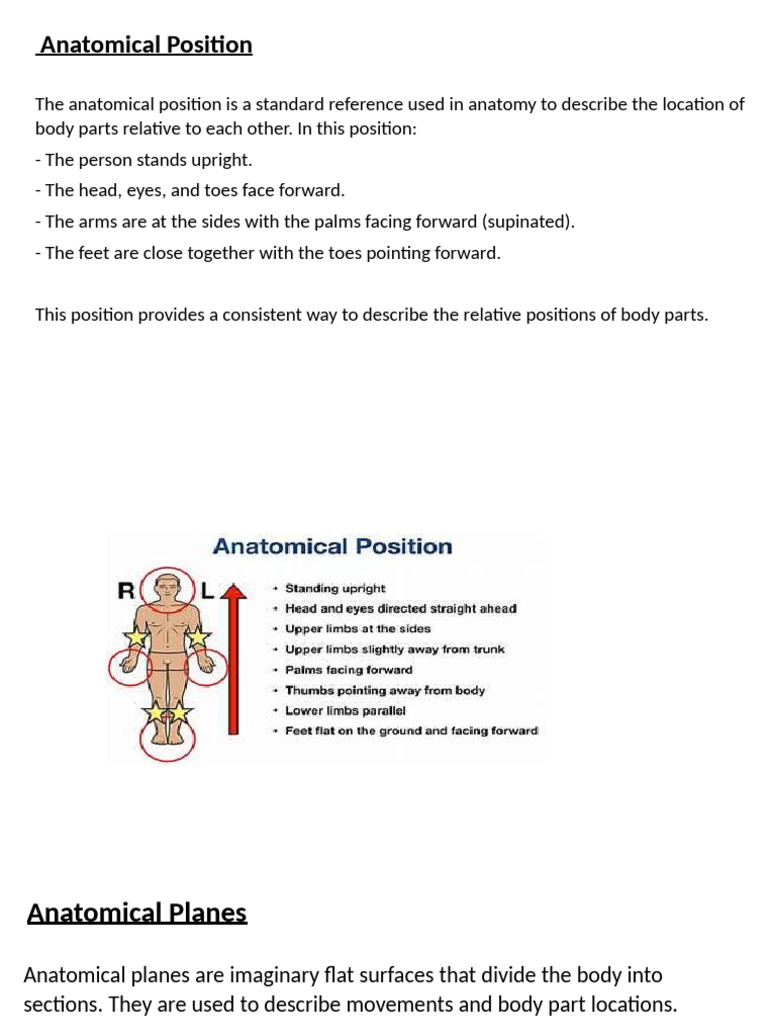 Anatomical Position

The anatomical position is a standard reference used in anatomy to describe the location of body parts relative to each other. In this position:

- The person stands upright.
- The head, eyes, and toes face forward.
- The arms are at the sides with the palms facing forward (supinated).
- The feet are close together with the toes pointing forward.

This position provides a consistent way to describe the relative positions of body parts.

Anatomical Position

R L

• Standing upright
• Head and eyes directed straight ahead
• Upper limbs at the sides
• Upper limbs slightly away from trunk
• Palms facing forward
• Thumbs pointing away from body
• Lower limbs parallel
• Feet flat on the ground and facing forward

Anatomical Planes

Anatomical planes are imaginary flat surfaces that divide the body into sections. They are used to describe movements and body part locations.